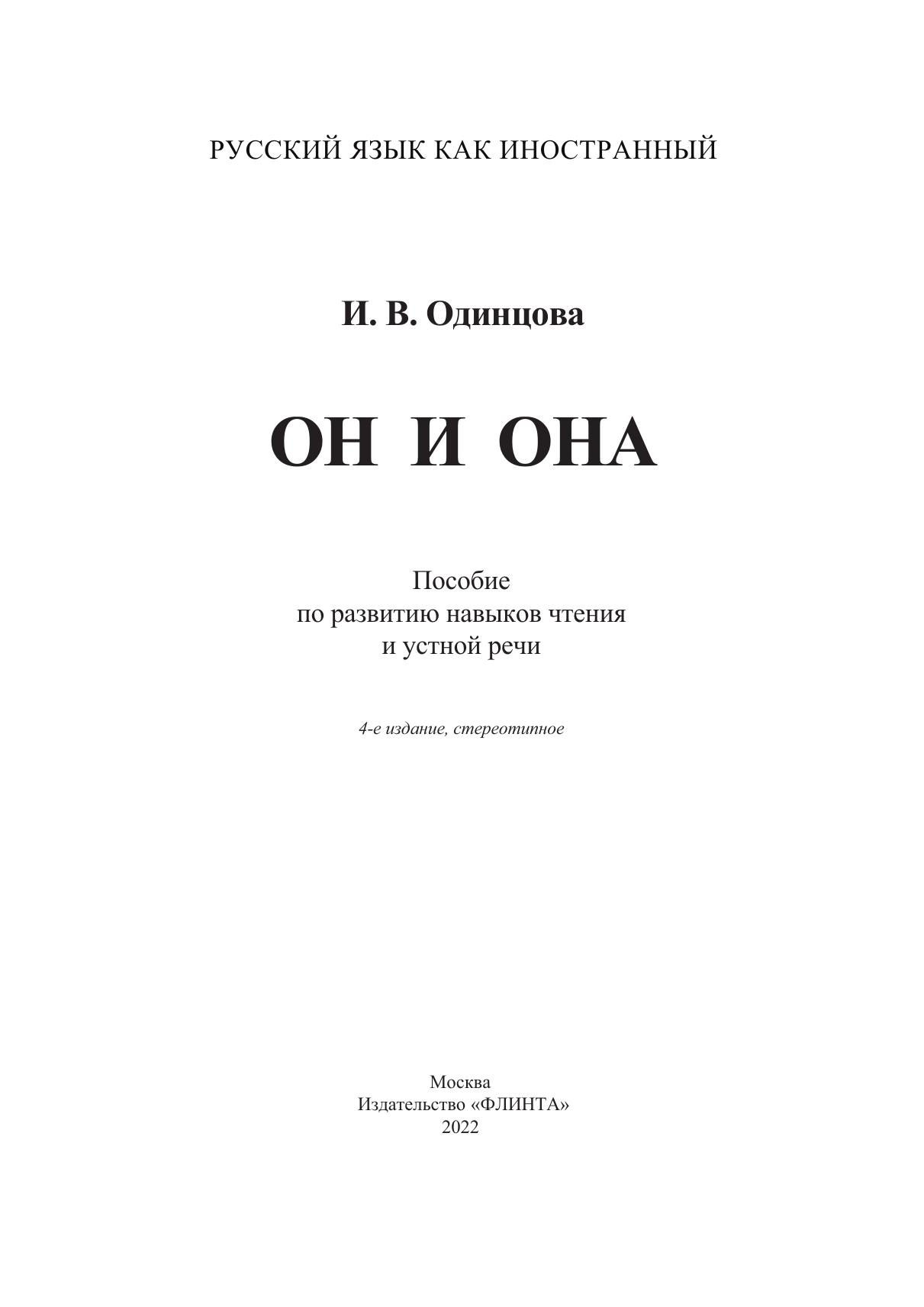 РУССКИЙ ЯЗЫК КАК ИНОСТРАННЫЙ

И. В. Одинцова

ОН И ОНА

Пособие
по развитию навыков чтения
и устной речи

4-е издание, стереотипное

Москва
Издательство «ФЛИНТА»
2022